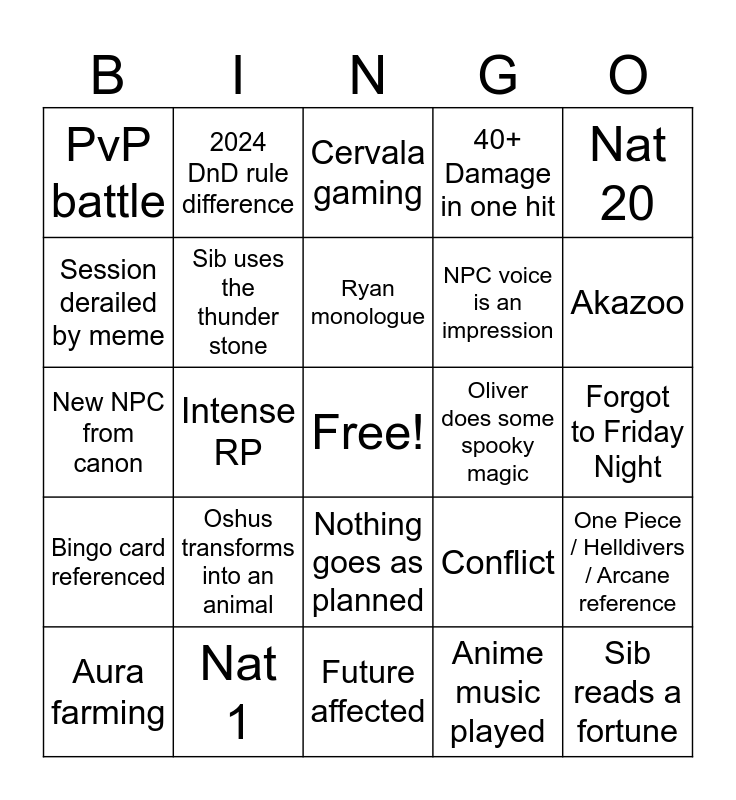 | B | I | N | G | O |
|---|---|---|---|---|
| PvP battle | 2024 DnD rule difference | Cervala gaming | 40+ Damage in one hit | Nat 20 |
| Session derailed by meme | Sib uses the thunder stone | Ryan monologue | NPC voice is an impression | Akazoo |
| New NPC from canon | Intense RP | Free! | Oliver does some spooky magic | Forgot to Friday Night |
| Bingo card referenced | Oshus transforms into an animal | Nothing goes as planned | Conflict | One Piece / Helldivers / Arcane reference |
| Aura farming | Nat 1 | Future affected | Anime music played | Sib reads a fortune |